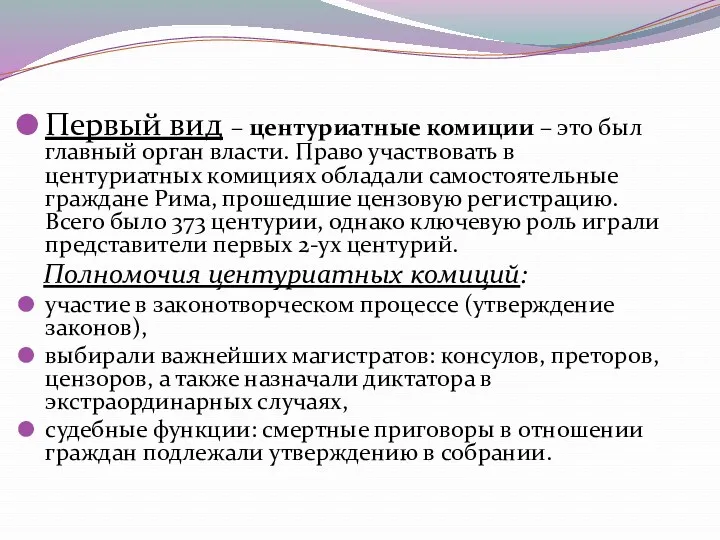 Первый вид – центуриатные комиции – это был главный орган власти. Право участвовать в центуриатных комициях обладали самостоятельные граждане Рима, прошедшие цензовую регистрацию. Всего было 373 центурии, однако ключевую роль играли представители первых 2-ух центурий.

Полномочия центуриатных комиций:

участие в законотворческом процессе (утверждение законов),

выбирали важнейших магистратов: консулов, преторов, цензоров, а также назначали диктатора в экстраординарных случаях,

судебные функции: смертные приговоры в отношении граждан подлежали утверждению в собрании.